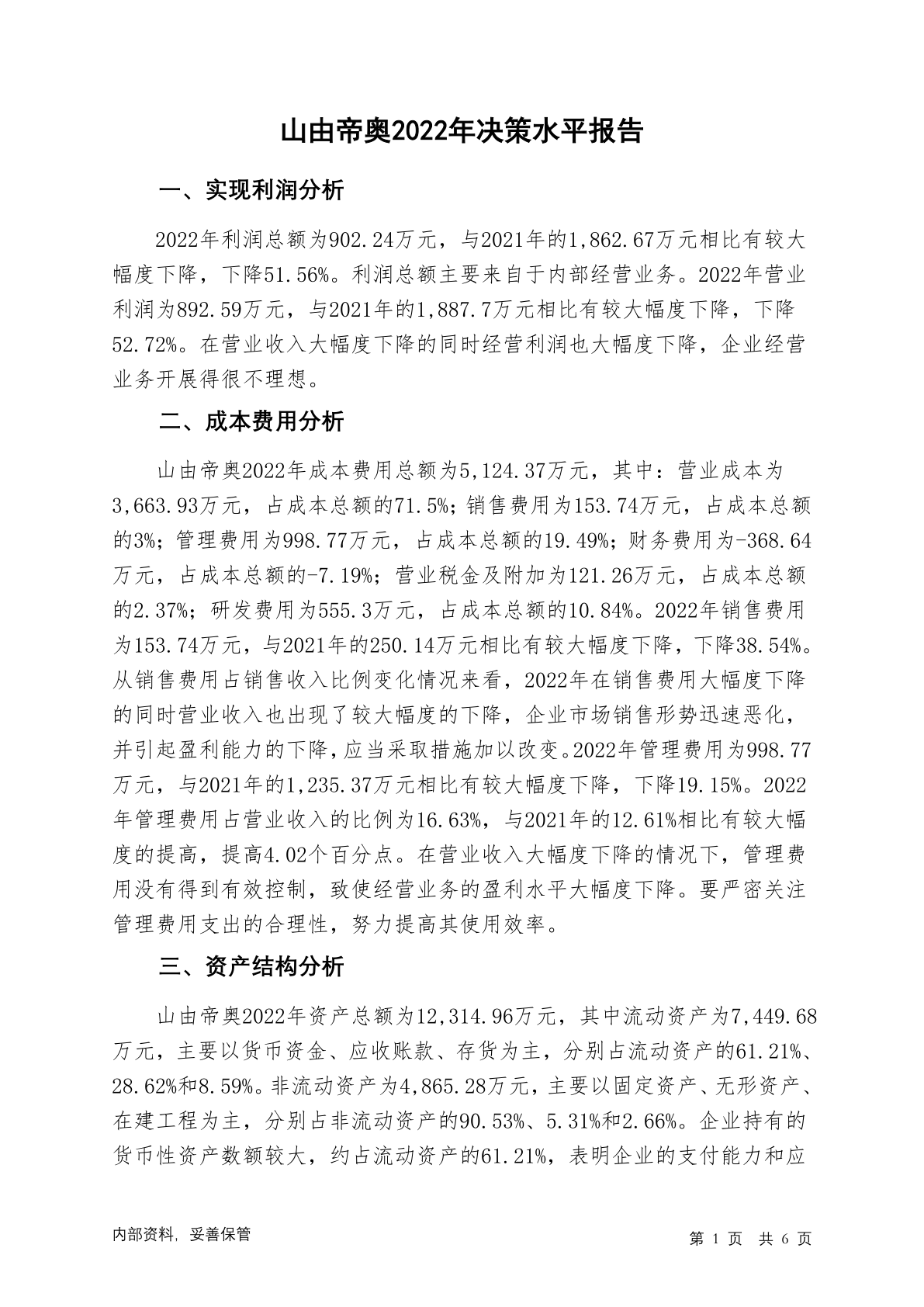 山由帝奥2022年决策水平报告

一、实现利润分析

2022年利润总额为902.24万元，与2021年的1,862.67万元相比有较大幅度下降，下降51.56%。利润总额主要来自于内部经营业务。2022年营业利润为892.59万元，与2021年的1,887.7万元相比有较大幅度下降，下降52.72%。在营业收入大幅度下降的同时经营利润也大幅度下降，企业经营业务开展得很不理想。

二、成本费用分析

山由帝奥2022年成本费用总额为5,124.37万元，其中：营业成本为3,663.93万元，占成本总额的71.5%；销售费用为153.74万元，占成本总额的3%；管理费用为998.77万元，占成本总额的19.49%；财务费用为-368.64万元，占成本总额的-7.19%；营业税金及附加为121.26万元，占成本总额的2.37%；研发费用为555.3万元，占成本总额的10.84%。2022年销售费用为153.74万元，与2021年的250.14万元相比有较大幅度下降，下降38.54%。从销售费用占销售收入比例变化情况来看，2022年在销售费用大幅度下降的同时营业收入也出现了较大幅度的下降，企业市场销售形势迅速恶化，并引起盈利能力的下降，应当采取措施加以改变。2022年管理费用为998.77万元，与2021年的1,235.37万元相比有较大幅度下降，下降19.15%。2022年管理费用占营业收入的比例为16.63%，与2021年的12.61%相比有较大幅度的提高，提高4.02个百分点。在营业收入大幅度下降的情况下，管理费用没有得到有效控制，致使经营业务的盈利水平大幅度下降。要严密关注管理费用支出的合理性，努力提高其使用效率。

三、资产结构分析

山由帝奥2022年资产总额为12,314.96万元，其中流动资产为7,449.68万元，主要以货币资金、应收账款、存货为主，分别占流动资产的61.21%、28.62%和8.59%。非流动资产为4,865.28万元，主要以固定资产、无形资产、在建工程为主，分别占非流动资产的90.53%、5.31%和2.66%。企业持有的货币性资产数额较大，约占流动资产的61.21%，表明企业的支付能力和应

内部资料，妥善保管

第 1 页 共 6 页